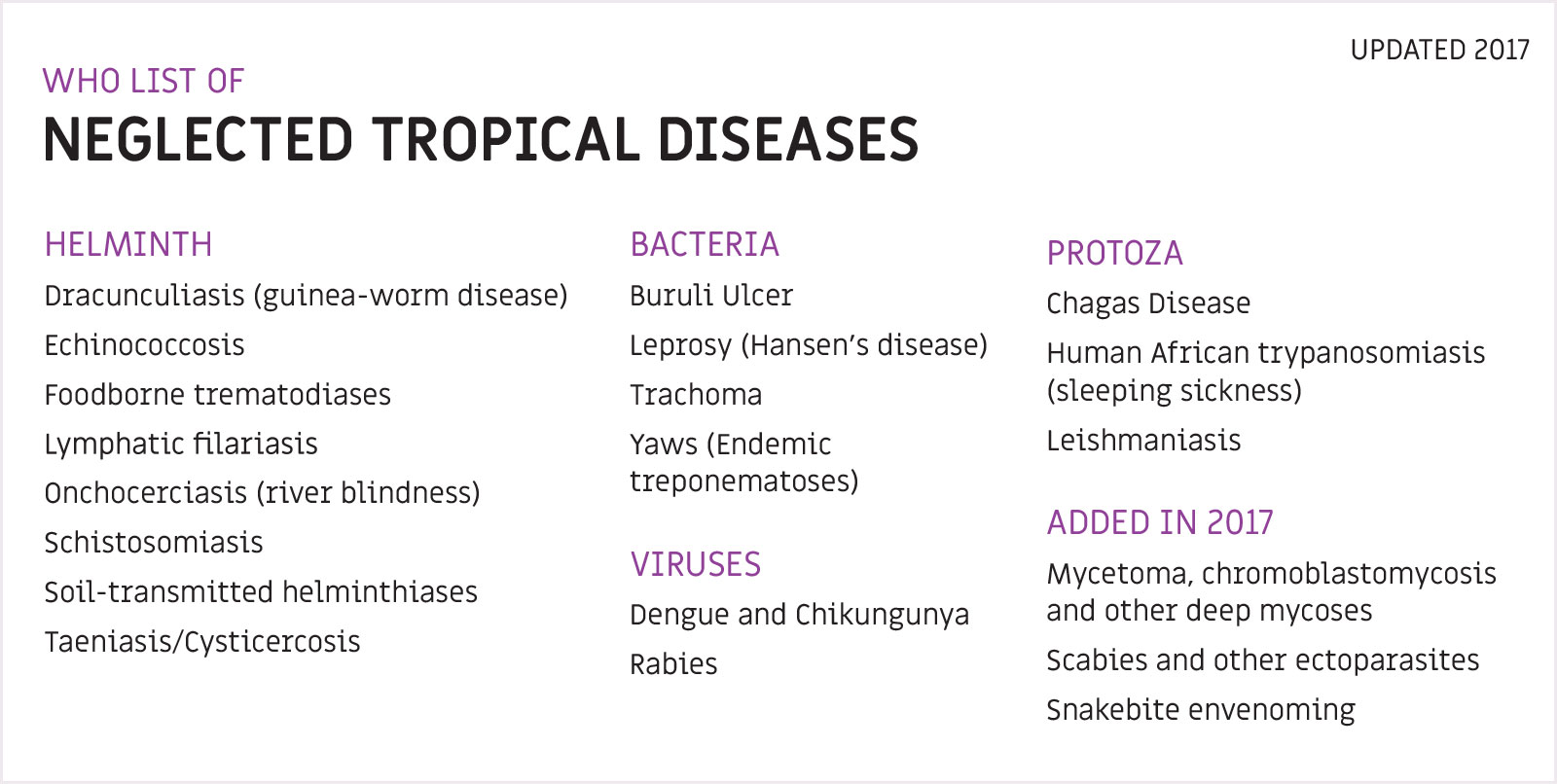 UPDATED 2017

WHO LIST OF
NEGLECTED TROPICAL DISEASES

HELMINTH
Dracunculiasis (guinea-worm disease)
Echinococcosis
Foodborne trematodiases
Lymphatic filariasis
Onchocerciasis (river blindness)
Schistosomiasis
Soil-transmitted helminthiases
Taeniasis/Cysticercosis

BACTERIA
Buruli Ulcer
Leprosy (Hansen's disease)
Trachoma
Yaws (Endemic treponematoses)

VIRUSES
Dengue and Chikungunya
Rabies

PROTOZA
Chagas Disease
Human African trypanosomiasis (sleeping sickness)
Leishmaniasis

ADDED IN 2017
Mycetoma, chromoblastomycosis and other deep mycoses
Scabies and other ectoparasites
Snakebite envenoming